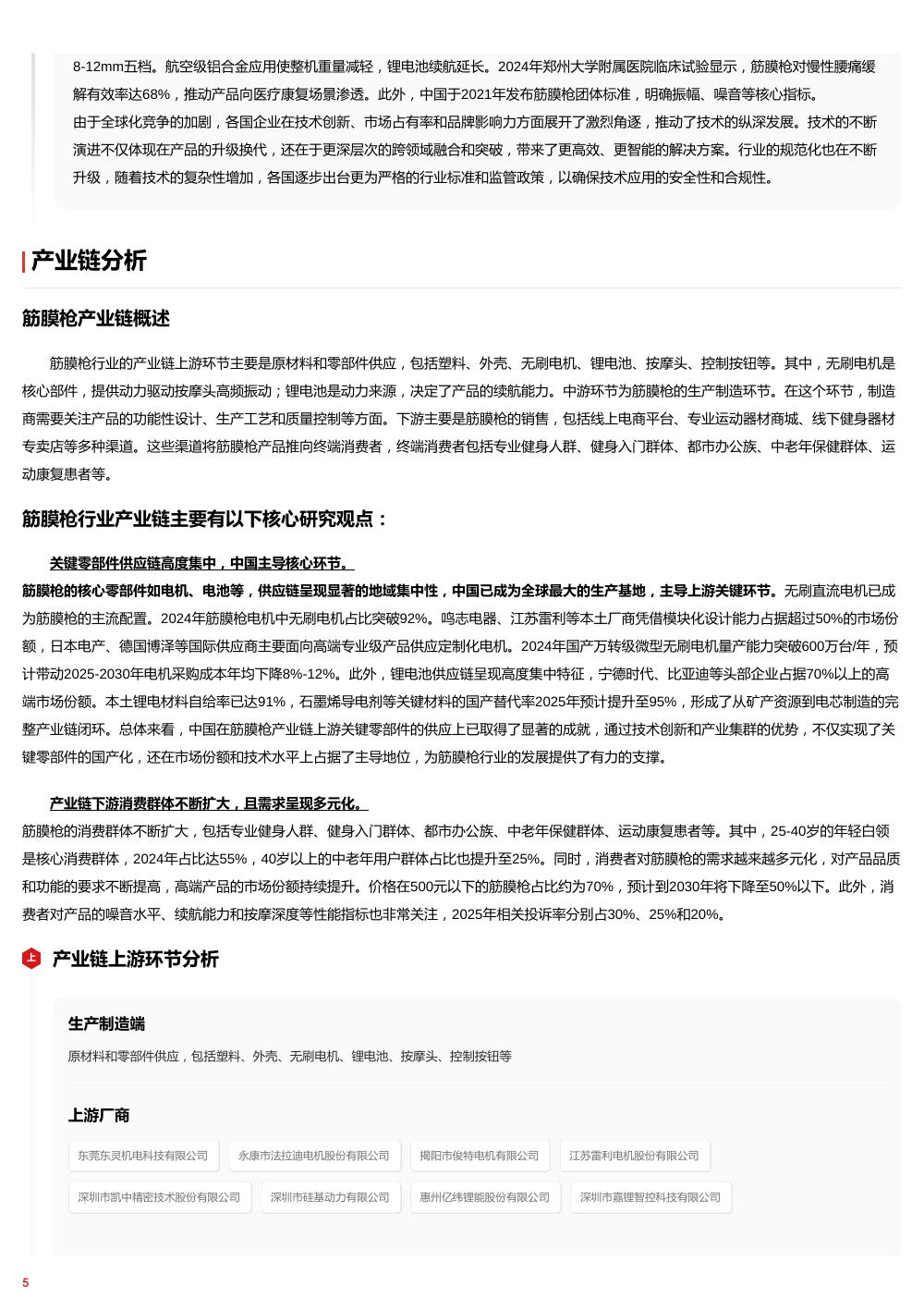 8-12mm五档。航空级铝合金应用使整机重量减轻，锂电池续航延长。2024年郑州大学附属医院临床试验显示，筋膜枪对慢性腰痛缓解有效率达68%，推动产品向医疗康复场景渗透。此外，中国于2021年发布筋膜枪团体标准，明确振幅、噪音等核心指标。
由于全球化竞争的加剧，各国企业在技术创新、市场占有率和品牌影响力方面展开了激烈角逐，推动了技术的纵深发展。技术的不断演进不仅体现在产品的升级换代，还在于更深层次的跨领域融合和突破，带来了更高效、更智能的解决方案。行业的规范化也在不断升级，随着技术的复杂性增加，各国逐步出台更为严格的行业标准和监管政策，以确保技术应用的安全性和合规性。

产业链分析

筋膜枪产业链概述

筋膜枪行业的产业链上游环节主要是原材料和零部件供应，包括塑料、外壳、无刷电机、锂电池、按摩头、控制按钮等。其中，无刷电机是核心部件，提供动力驱动按摩头高频振动；锂电池是动力来源，决定了产品的续航能力。中游环节为筋膜枪的生产制造环节。在这个环节，制造商需要关注产品的功能性设计、生产工艺和质量控制等方面。下游主要是筋膜枪的销售，包括线上电商平台、专业运动器材商城、线下健身器材专卖店等多种渠道。这些渠道将筋膜枪产品推向终端消费者，终端消费者包括专业健身人群、健身入门群体、都市办公族、中老年保健群体、运动康复患者等。

筋膜枪行业产业链主要有以下核心研究观点：

关键零部件供应链高度集中，中国主导核心环节。
筋膜枪的核心零部件如电机、电池等，供应链呈现显著的地域集中性，中国已成为全球最大的生产基地，主导上游关键环节。无刷直流电机已成为筋膜枪的主流配置。2024年筋膜枪电机中无刷电机占比突破92%。鸣志电器、江苏雷利等本土厂商凭借模块化设计能力占据超过50%的市场份额，日本电产、德国博泽等国际供应商主要面向高端专业级产品供应定制化电机。2024年国产万转级微型无刷电机量产能力突破600万台/年，预计带动2025-2030年电机采购成本年均下降8%-12%。此外，锂电池供应链呈现高度集中特征，宁德时代、比亚迪等头部企业占据70%以上的高端市场份额。本土锂电材料自给率已达91%，石墨烯导电剂等关键材料的国产替代率2025年预计提升至95%，形成了从矿产资源到电芯制造的完整产业链闭环。总体来看，中国在筋膜枪产业链上游关键零部件的供应上已取得了显著的成就，通过技术创新和产业集群的优势，不仅实现了关键零部件的国产化，还在市场份额和技术水平上占据了主导地位，为筋膜枪行业的发展提供了有力的支撑。

产业链下游消费群体不断扩大，且需求呈现多元化。
筋膜枪的消费群体不断扩大，包括专业健身人群、健身入门群体、都市办公族、中老年保健群体、运动康复患者等。其中，25-40岁的年轻白领是核心消费群体，2024年占比达55%，40岁以上的中老年用户群体占比也提升至25%。同时，消费者对筋膜枪的需求越来越多元化，对产品品质和功能的要求不断提高，高端产品的市场份额持续提升。价格在500元以下的筋膜枪占比约为70%，预计到2030年将下降至50%以下。此外，消费者对产品的噪音水平、续航能力和按摩深度等性能指标也非常关注，2025年相关投诉率分别占30%、25%和20%。

上 产业链上游环节分析

生产制造端
原材料和零部件供应，包括塑料、外壳、无刷电机、锂电池、按摩头、控制按钮等

上游厂商
东莞东灵机电科技有限公司
永康市法拉迪电机股份有限公司
揭阳市俊特电机有限公司
江苏雷利电机股份有限公司
深圳市凯中精密技术股份有限公司
深圳市硅基动力有限公司
惠州亿纬锂能股份有限公司
深圳市嘉锂智控科技有限公司

5